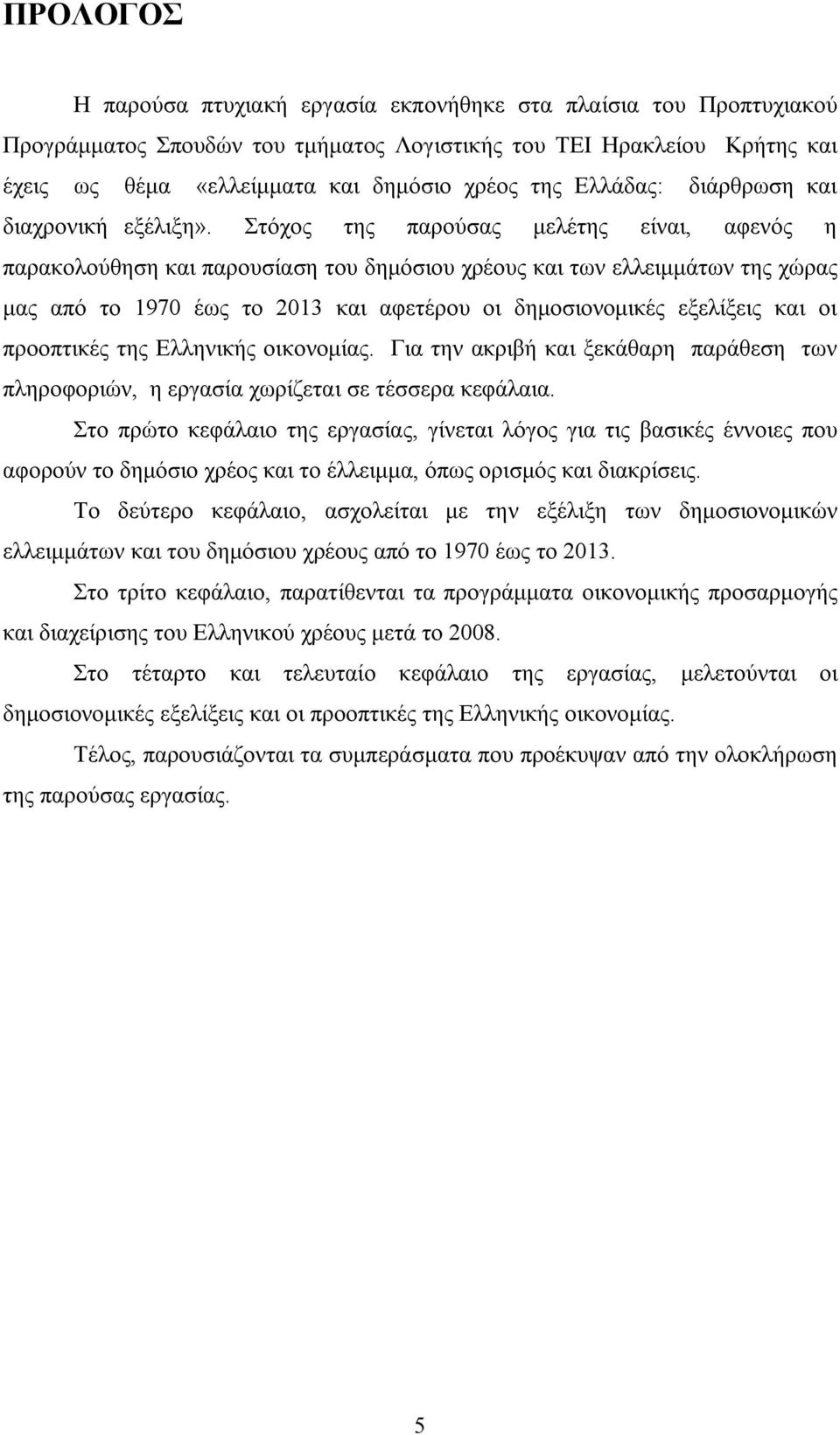 ΠΡΟΛΟΓΟΣ

Η παρούσα πτυχιακή εργασία εκπονήθηκε στα πλαίσια του Προπτυχιακού Προγράμματος Σπουδών του τμήματος Λογιστικής του ΤΕΙ Ηρακλείου Κρήτης και έχεις ως θέμα «ελλείμματα και δημόσιο χρέος της Ελλάδας: διάρθρωση και διαχρονική εξέλιξη». Στόχος της παρούσας μελέτης είναι, αφενός η παρακολούθηση και παρουσίαση του δημόσιου χρέους και των ελλειμμάτων της χώρας μας από το 1970 έως το 2013 και αφετέρου οι δημοσιονομικές εξελίξεις και οι προοπτικές της Ελληνικής οικονομίας. Για την ακριβή και ξεκάθαρη παράθεση των πληροφοριών, η εργασία χωρίζεται σε τέσσερα κεφάλαια.

Στο πρώτο κεφάλαιο της εργασίας, γίνεται λόγος για τις βασικές έννοιες που αφορούν το δημόσιο χρέος και το έλλειμμα, όπως ορισμός και διακρίσεις.

Το δεύτερο κεφάλαιο, ασχολείται με την εξέλιξη των δημοσιονομικών ελλειμμάτων και του δημόσιου χρέους από το 1970 έως το 2013.

Στο τρίτο κεφάλαιο, παρατίθενται τα προγράμματα οικονομικής προσαρμογής και διαχείρισης του Ελληνικού χρέους μετά το 2008.

Στο τέταρτο και τελευταίο κεφάλαιο της εργασίας, μελετούνται οι δημοσιονομικές εξελίξεις και οι προοπτικές της Ελληνικής οικονομίας.

Τέλος, παρουσιάζονται τα συμπεράσματα που προέκυψαν από την ολοκλήρωση της παρούσας εργασίας.

5